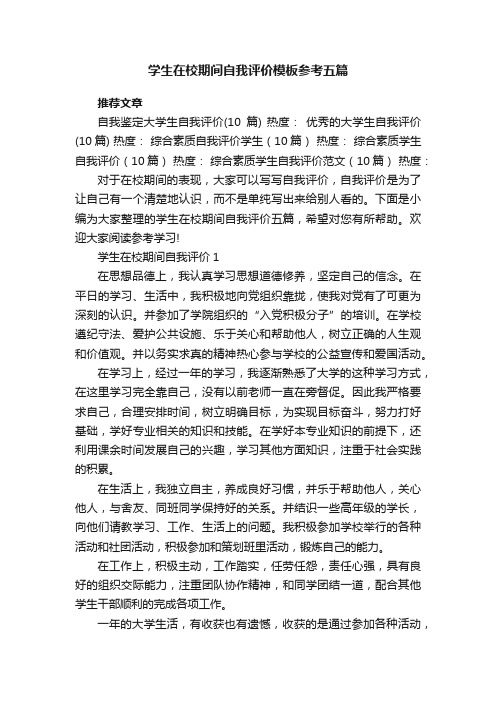 学生在校期间自我评价模板参考五篇

推荐文章

自我鉴定大学生自我评价(10 篇) 热度： 优秀的大学生自我评价(10 篇) 热度： 综合素质自我评价学生（10 篇） 热度： 综合素质学生自我评价（10 篇） 热度： 综合素质学生自我评价范文（10 篇） 热度：

对于在校期间的表现，大家可以写写自我评价，自我评价是为了让自己有一个清楚地认识，而不是单纯写出来给别人看的。下面是小编为大家整理的学生在校期间自我评价五篇，希望对您有所帮助。欢迎大家阅读参考学习!

学生在校期间自我评价 1

在思想品德上，我认真学习思想道德修养，坚定自己的信念。在平日的学习、生活中，我积极地向党组织靠拢，使我对党有了可更为深刻的认识。并参加了学院组织的“入党积极分子”的培训。在学校遵纪守法、爱护公共设施、乐于关心和帮助他人，树立正确的人生观和价值观。并以务实求真的精神热心参与学校的公益宣传和爱国活动。

在学习上，经过一年的学习，我逐渐熟悉了大学的这种学习方式，在这里学习完全靠自己，没有以前老师一直在旁督促。因此我严格要求自己，合理安排时间，树立明确目标，为实现目标奋斗，努力打好基础，学好专业相关的知识和技能。在学好本专业知识的前提下，还利用课余时间发展自己的兴趣，学习其他方面知识，注重于社会实践的积累。

在生活上，我独立自主，养成良好习惯，并乐于帮助他人，关心他人，与舍友、同班同学保持好的关系。并结识一些高年级的学长，向他们请教学习、工作、生活上的问题。我积极参加学校举行的各种活动和社团活动，积极参加和策划班里活动，锻炼自己的能力。

在工作上，积极主动，工作踏实，任劳任怨，责任心强，具有良好的组织交际能力，注重团队协作精神，和同学团结一道，配合其他学生干部顺利的完成各项工作。

一年的大学生活，有收获也有遗憾，收获的是通过参加各种活动，